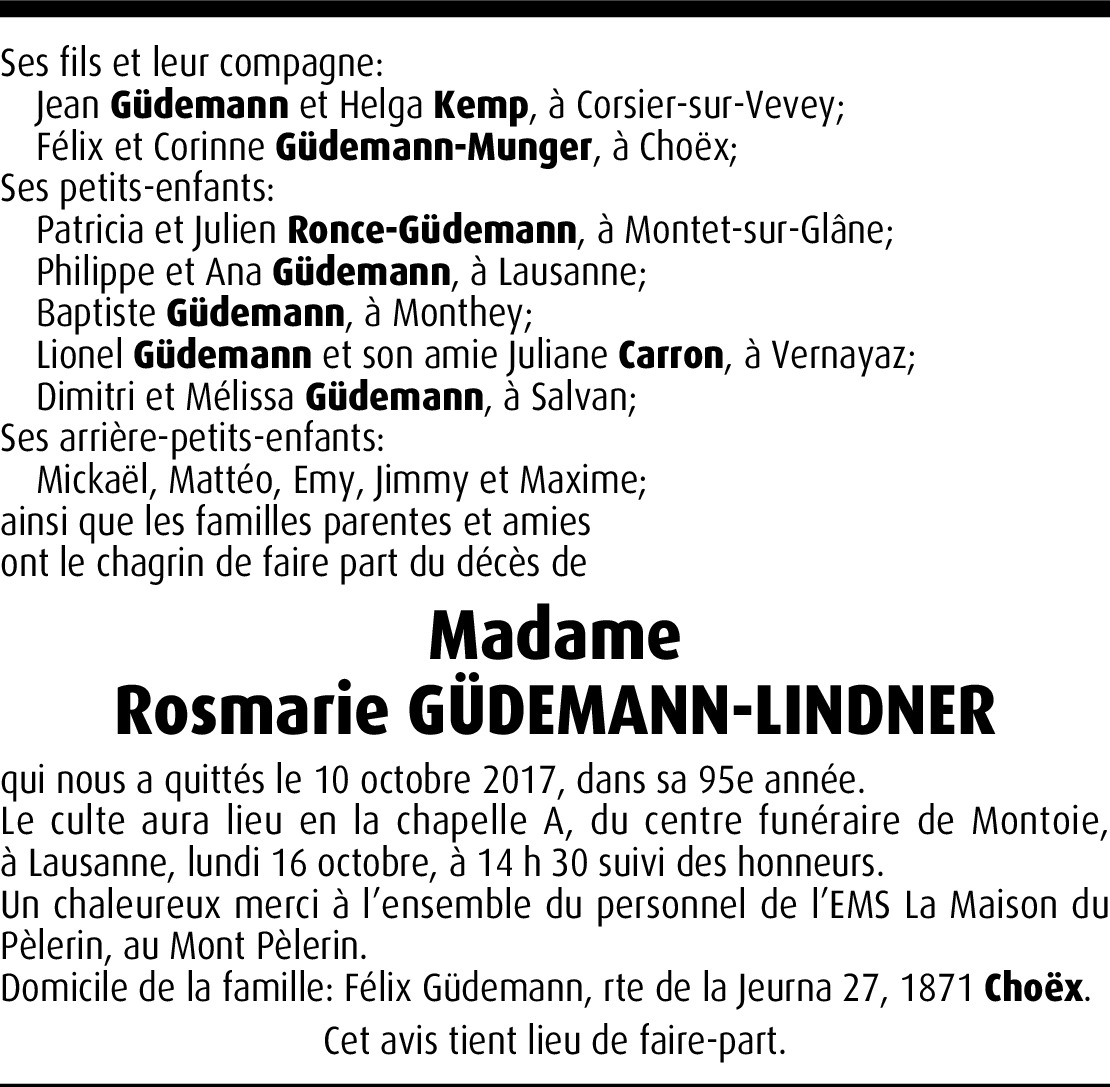 Ses fils et leur compagne:
Jean Güdemann et Helga Kemp, à Corsier-sur-Vevey;
Félix et Corinne Güdemann-Munger, à Choëx;
Ses petits-enfants:
Patricia et Julien Ronce-Güdemann, à Montet-sur-Glâne;
Philippe et Ana Güdemann, à Lausanne;
Baptiste Güdemann, à Monthey;
Lionel Güdemann et son amie Juliane Carron, à Vernayaz;
Dimitri et Mélissa Güdemann, à Salvan;
Ses arrière-petits-enfants:
Mickaël, Mattéo, Emy, Jimmy et Maxime;
ainsi que les familles parentes et amies
ont le chagrin de faire part du décès de

Madame
Rosmarie GÜDEMANN-LINDNER

qui nous a quittés le 10 octobre 2017, dans sa 95e année.
Le culte aura lieu en la chapelle A, du centre funéraire de Montoie, à Lausanne, lundi 16 octobre, à 14 h 30 suivi des honneurs.
Un chaleureux merci à l'ensemble du personnel de l'EMS La Maison du Pèlerin, au Mont Pèlerin.
Domicile de la famille: Félix Güdemann, rte de la Jeurna 27, 1871 Choëx.

Cet avis tient lieu de faire-part.